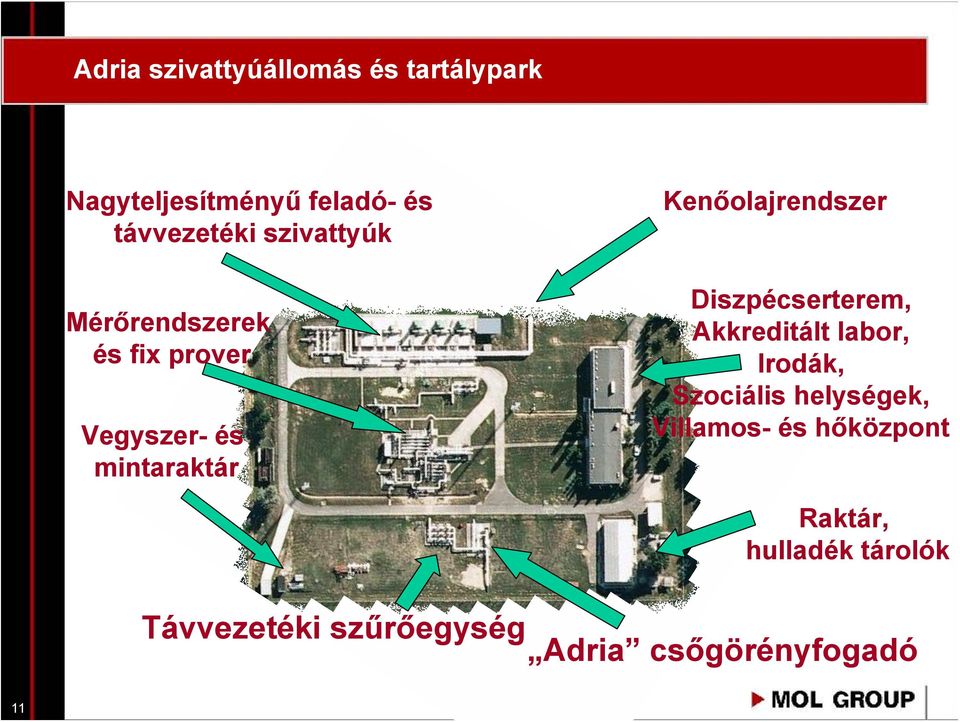 Adria szivattyúállomás és tartálypark

Nagyteljesítményű feladó- és távvezetéki szivattyúk

Kenőolajrendszer

Mérőrendszerek és fix prover

Diszpécserterem, Akkreditált labor, Irodák, Szociális helységek, Villamos- és hőközpont

Vegyszer- és mintaraktár

Raktár, hulladék tárolók

Távvezetéki szűrőegység

„Adria” csőgörényfogadó

11

MOL GROUP